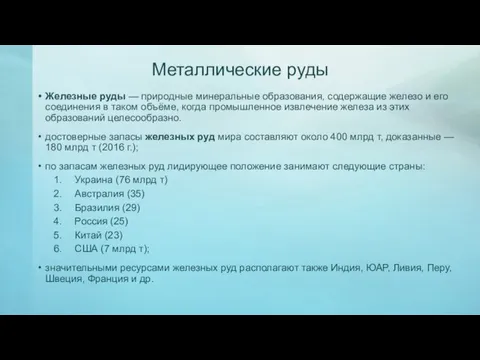 Металлические руды

• Железные руды — природные минеральные образования, содержащие железо и его соединения в таком объёме, когда промышленное извлечение железа из этих образований целесообразно.

• достоверные запасы железных руд мира составляют около 400 млрд т, доказанные — 180 млрд т (2016 г.);

• по запасам железных руд лидирующее положение занимают следующие страны:
1. Украина (76 млрд т)
2. Австралия (35)
3. Бразилия (29)
4. Россия (25)
5. Китай (23)
6. США (7 млрд т);

• значительными ресурсами железных руд располагают также Индия, ЮАР, Ливия, Перу, Швеция, Франция и др.